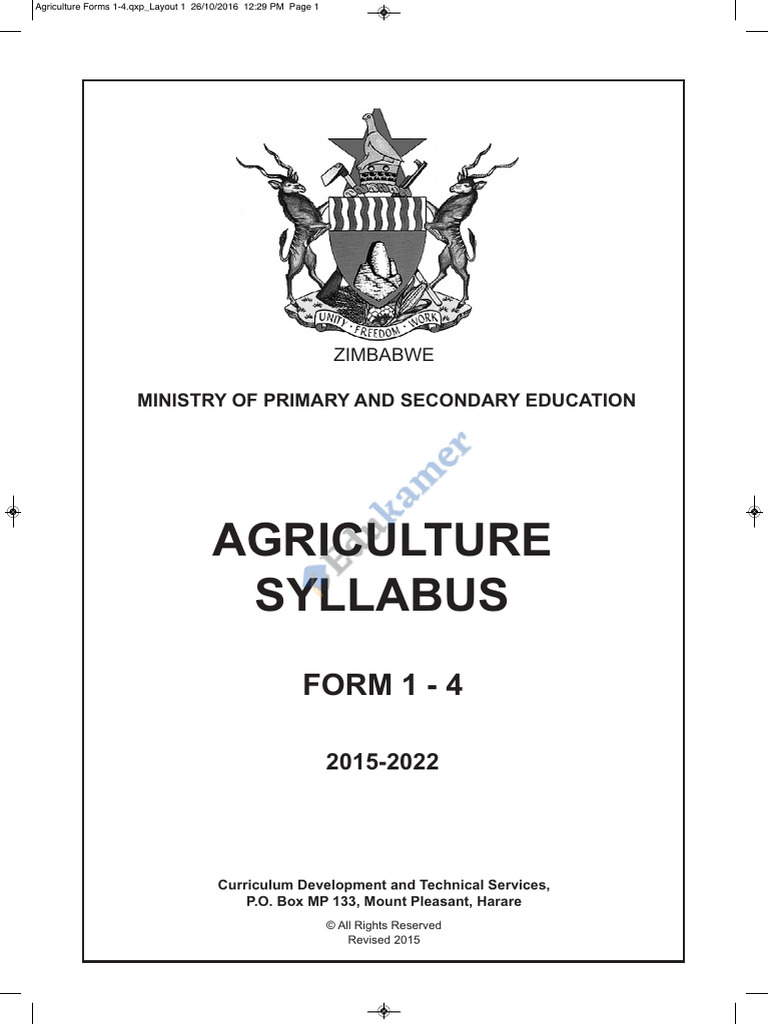 Agriculture Forms 1-4.qxp_Layout 1 26/10/2016 12:29 PM Page 1

UNITY FREEDOM WORK

ZIMBABWE

MINISTRY OF PRIMARY AND SECONDARY EDUCATION

Edukamer

AGRICULTURE SYLLABUS

FORM 1 - 4

2015-2022

Curriculum Development and Technical Services, P.O. Box MP 133, Mount Pleasant, Harare

© All Rights Reserved
Revised 2015